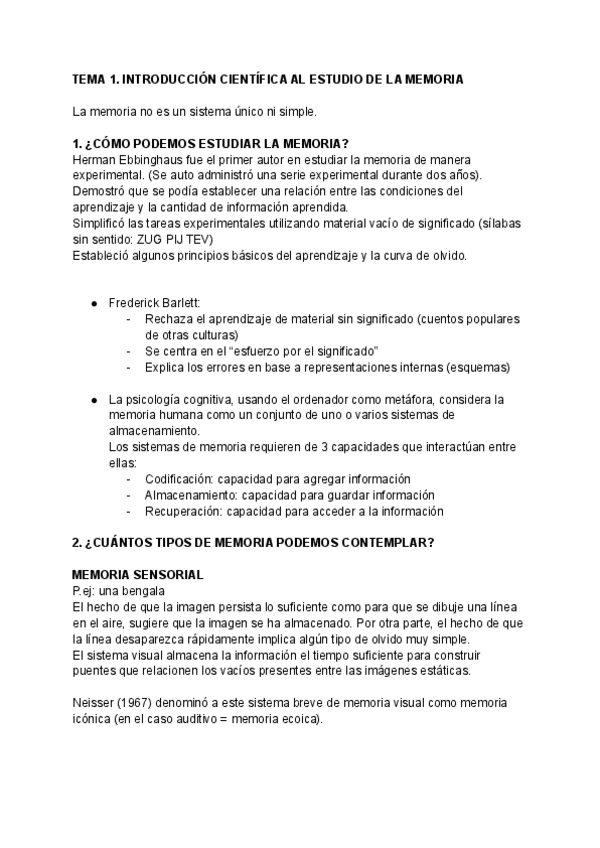 TEMA 1. INTRODUCCIÓN CIENTÍFICA AL ESTUDIO DE LA MEMORIA

La memoria no es un sistema único ni simple.

1. ¿CÓMO PODEMOS ESTUDIAR LA MEMORIA?
Herman Ebbinghaus fue el primer autor en estudiar la memoria de manera experimental. (Se auto administró una serie experimental durante dos años).
Demostró que se podía establecer una relación entre las condiciones del aprendizaje y la cantidad de información aprendida.
Simplificó las tareas experimentales utilizando material vacío de significado (sílabas sin sentido: ZUG PIJ TEV)
Estableció algunos principios básicos del aprendizaje y la curva de olvido.

● Frederick Barlett:
- Rechaza el aprendizaje de material sin significado (cuentos populares de otras culturas)
- Se centra en el "esfuerzo por el significado"
- Explica los errores en base a representaciones internas (esquemas)

● La psicología cognitiva, usando el ordenador como metáfora, considera la memoria humana como un conjunto de uno o varios sistemas de almacenamiento.
Los sistemas de memoria requieren de 3 capacidades que interactúan entre ellas:
- Codificación: capacidad para agregar información
- Almacenamiento: capacidad para guardar información
- Recuperación: capacidad para acceder a la información

2. ¿CUÁNTOS TIPOS DE MEMORIA PODEMOS CONTEMPLAR?

MEMORIA SENSORIAL
P.ej: una bengala
El hecho de que la imagen persista lo suficiente como para que se dibuje una línea en el aire, sugiere que la imagen se ha almacenado. Por otra parte, el hecho de que la línea desaparezca rápidamente implica algún tipo de olvido muy simple.
El sistema visual almacena la información el tiempo suficiente para construir puentes que relacionen los vacíos presentes entre las imágenes estáticas.

Neisser (1967) denominó a este sistema breve de memoria visual como memoria icónica (en el caso auditivo = memoria ecoica).